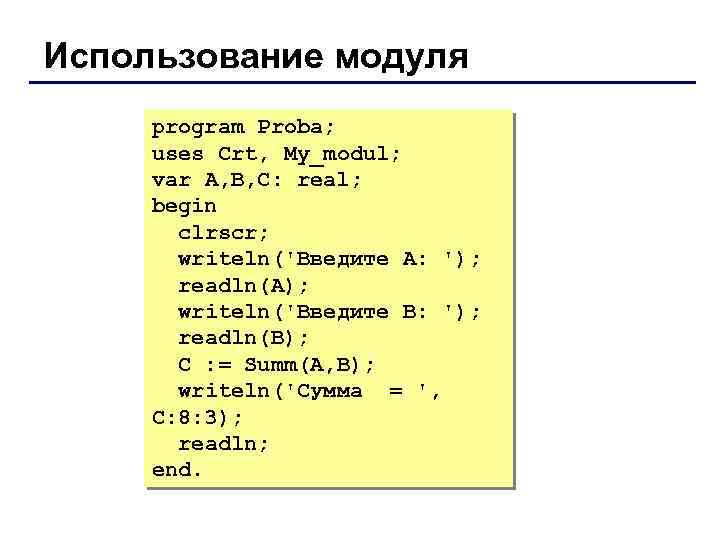 Использование модуля

program Proba;
uses Crt, My_modul;
var A,B,C: real;
begin
  clrscr;
  writeln('Введите A: ');
  readln(A);
  writeln('Введите B: ');
  readln(B);
  C := Summ(A,B);
  writeln('Сумма  = ',
C:8:3);
  readln;
end.